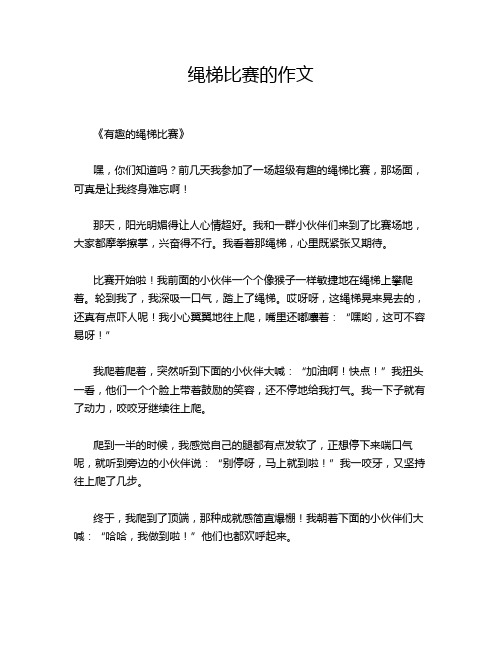 绳梯比赛的作文

《有趣的绳梯比赛》

嘿，你们知道吗？前几天我参加了一场超级有趣的绳梯比赛，那场面，可真是让我终身难忘啊！

那天，阳光明媚得让人心情超好。我和一群小伙伴们来到了比赛场地，大家都摩拳擦掌，兴奋得不行。我看着那绳梯，心里既紧张又期待。

比赛开始啦！我前面的小伙伴一个个像猴子一样敏捷地在绳梯上攀爬着。轮到我了，我深吸一口气，踏上了绳梯。哎呀呀，这绳梯晃来晃去的，还真有点吓人呢！我小心翼翼地往上爬，嘴里还嘟囔着：“嘿哟，这可不容易呀！”

我爬着爬着，突然听到下面的小伙伴大喊：“加油啊！快点！”我扭头一看，他们一个个脸上带着鼓励的笑容，还不停地给我打气。我一下子就有了动力，咬咬牙继续往上爬。

爬到一半的时候，我感觉自己的腿都有点发软了，正想停下来喘口气呢，就听到旁边的小伙伴说：“别停呀，马上就到啦！”我一咬牙，又坚持往上爬了几步。

终于，我爬到了顶端，那种成就感简直爆棚！我朝着下面的小伙伴们大喊：“哈哈，我做到啦！”他们也都欢呼起来。